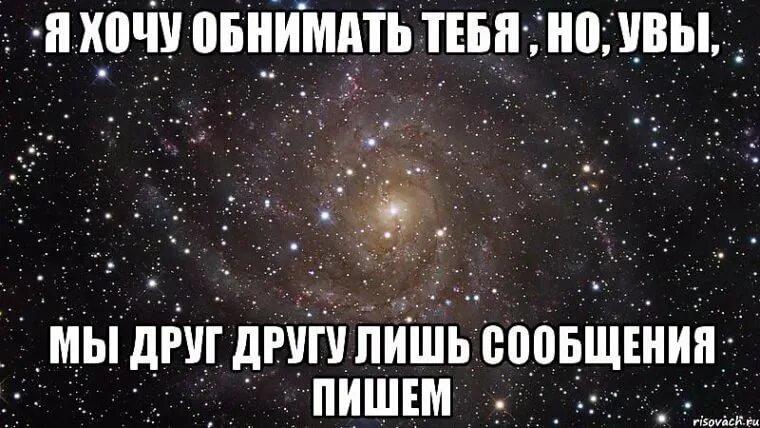 Я ХОЧУ ОБНИМАТЬ ТЕБЯ , НО, УВЫ,

МЫ ДРУГ ДРУГУ ЛИШЬ СООБЩЕНИЯ ПИШЕМ

risovach.ru